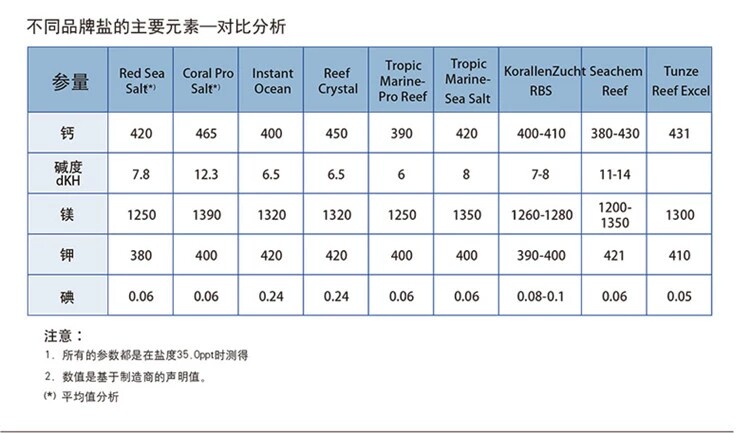 不同品牌盐的主要元素—对比分析

| 参量 | Red Sea Salt(*) | Coral Pro Salt(*) | Instant Ocean | Reef Crystal | Tropic Marine-Pro Reef | Tropic Marine-Sea Salt | KorallenZucht RBS | Seachem Reef | Tunze Reef Excel |
|---|---|---|---|---|---|---|---|---|---|
| 钙 | 420 | 465 | 400 | 450 | 390 | 420 | 400-410 | 380-430 | 431 |
| 碱度 dKH | 7.8 | 12.3 | 6.5 | 6.5 | 6 | 8 | 7-8 | 11-14 | |
| 镁 | 1250 | 1390 | 1320 | 1320 | 1250 | 1350 | 1260-1280 | 1200-1350 | 1300 |
| 钾 | 380 | 400 | 420 | 420 | 400 | 400 | 390-400 | 421 | 410 |
| 碘 | 0.06 | 0.06 | 0.24 | 0.24 | 0.06 | 0.06 | 0.08-0.1 | 0.06 | 0.05 |

注意：
1. 所有的参数都是在盐度35.0ppt时测得
2. 数值是基于制造商的声明值。
(*) 平均值分析